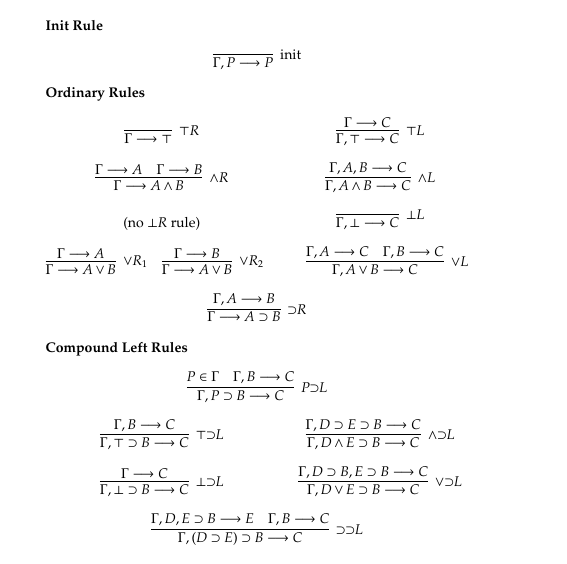 **Init Rule**

$\frac{}{\Gamma, P \longrightarrow P}$ init

**Ordinary Rules**

$\frac{}{\Gamma \longrightarrow \top}$ $\top R$

$\frac{\Gamma \longrightarrow C}{\Gamma, \top \longrightarrow C}$ $\top L$

$\frac{\Gamma \longrightarrow A \quad \Gamma \longrightarrow B}{\Gamma \longrightarrow A \wedge B}$ $\wedge R$

$\frac{\Gamma, A, B \longrightarrow C}{\Gamma, A \wedge B \longrightarrow C}$ $\wedge L$

(no $\bot R$ rule)

$\frac{}{\Gamma, \bot \longrightarrow C}$ $\bot L$

$\frac{\Gamma \longrightarrow A}{\Gamma \longrightarrow A \vee B}$ $\vee R_1$

$\frac{\Gamma \longrightarrow B}{\Gamma \longrightarrow A \vee B}$ $\vee R_2$

$\frac{\Gamma, A \longrightarrow C \quad \Gamma, B \longrightarrow C}{\Gamma, A \vee B \longrightarrow C}$ $\vee L$

$\frac{\Gamma, A \longrightarrow B}{\Gamma \longrightarrow A \supset B}$ $\supset R$

**Compound Left Rules**

$\frac{P \in \Gamma \quad \Gamma, B \longrightarrow C}{\Gamma, P \supset B \longrightarrow C}$ $P{\supset}L$

$\frac{\Gamma, B \longrightarrow C}{\Gamma, \top \supset B \longrightarrow C}$ $\top{\supset}L$

$\frac{\Gamma, D \supset E \supset B \longrightarrow C}{\Gamma, D \wedge E \supset B \longrightarrow C}$ $\wedge{\supset}L$

$\frac{\Gamma \longrightarrow C}{\Gamma, \bot \supset B \longrightarrow C}$ $\bot{\supset}L$

$\frac{\Gamma, D \supset B, E \supset B \longrightarrow C}{\Gamma, D \vee E \supset B \longrightarrow C}$ $\vee{\supset}L$

$\frac{\Gamma, D, E \supset B \longrightarrow E \quad \Gamma, B \longrightarrow C}{\Gamma, (D \supset E) \supset B \longrightarrow C}$ $\supset{\supset}L$